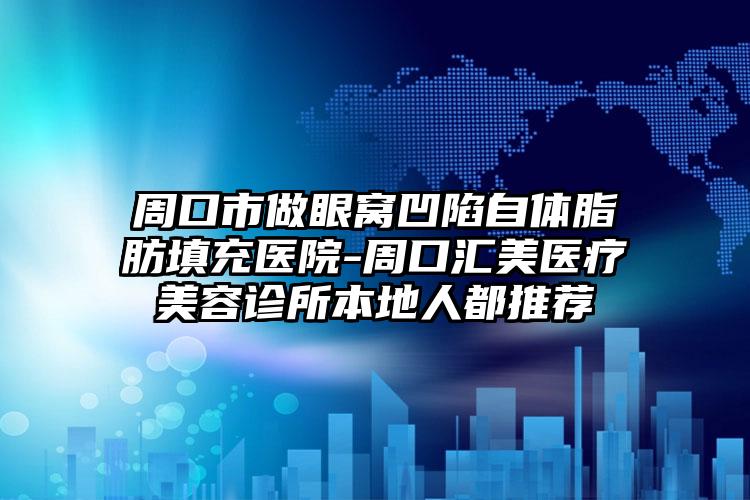 周口市做眼窝凹陷自体脂肪填充医院-周口汇美医疗美容诊所本地人都推荐